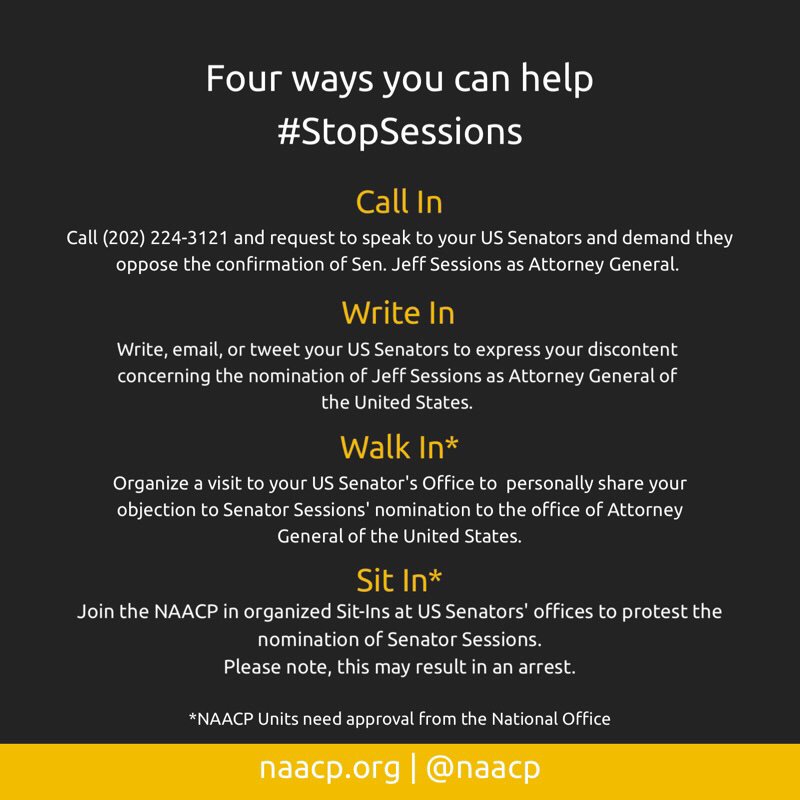 Four ways you can help
#StopSessions

Call In
Call (202) 224-3121 and request to speak to your US Senators and demand they oppose the confirmation of Sen. Jeff Sessions as Attorney General.

Write In
Write, email, or tweet your US Senators to express your discontent concerning the nomination of Jeff Sessions as Attorney General of the United States.

Walk In*
Organize a visit to your US Senator's Office to personally share your objection to Senator Sessions' nomination to the office of Attorney General of the United States.

Sit In*
Join the NAACP in organized Sit-Ins at US Senators' offices to protest the nomination of Senator Sessions.
Please note, this may result in an arrest.

*NAACP Units need approval from the National Office

naacp.org | @naacp